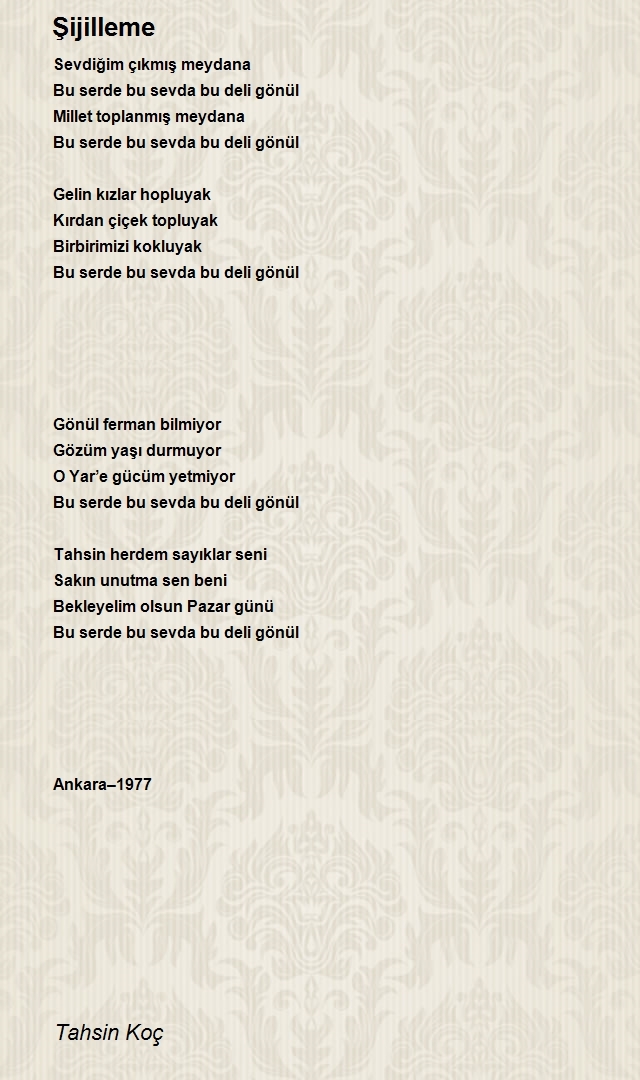 Şijilleme

Sevdiğim çıkmış meydana
Bu serde bu sevda bu deli gönül
Millet toplanmış meydana
Bu serde bu sevda bu deli gönül

Gelin kızlar hopluyak
Kırdan çiçek topluyak
Birbirimizi kokluyak
Bu serde bu sevda bu deli gönül

Gönül ferman bilmiyor
Gözüm yaşı durmuyor
O Yar'e gücüm yetmiyor
Bu serde bu sevda bu deli gönül

Tahsin herdem sayıklar seni
Sakın unutma sen beni
Bekleyelim olsun Pazar günü
Bu serde bu sevda bu deli gönül

Ankara–1977

Tahsin Koç